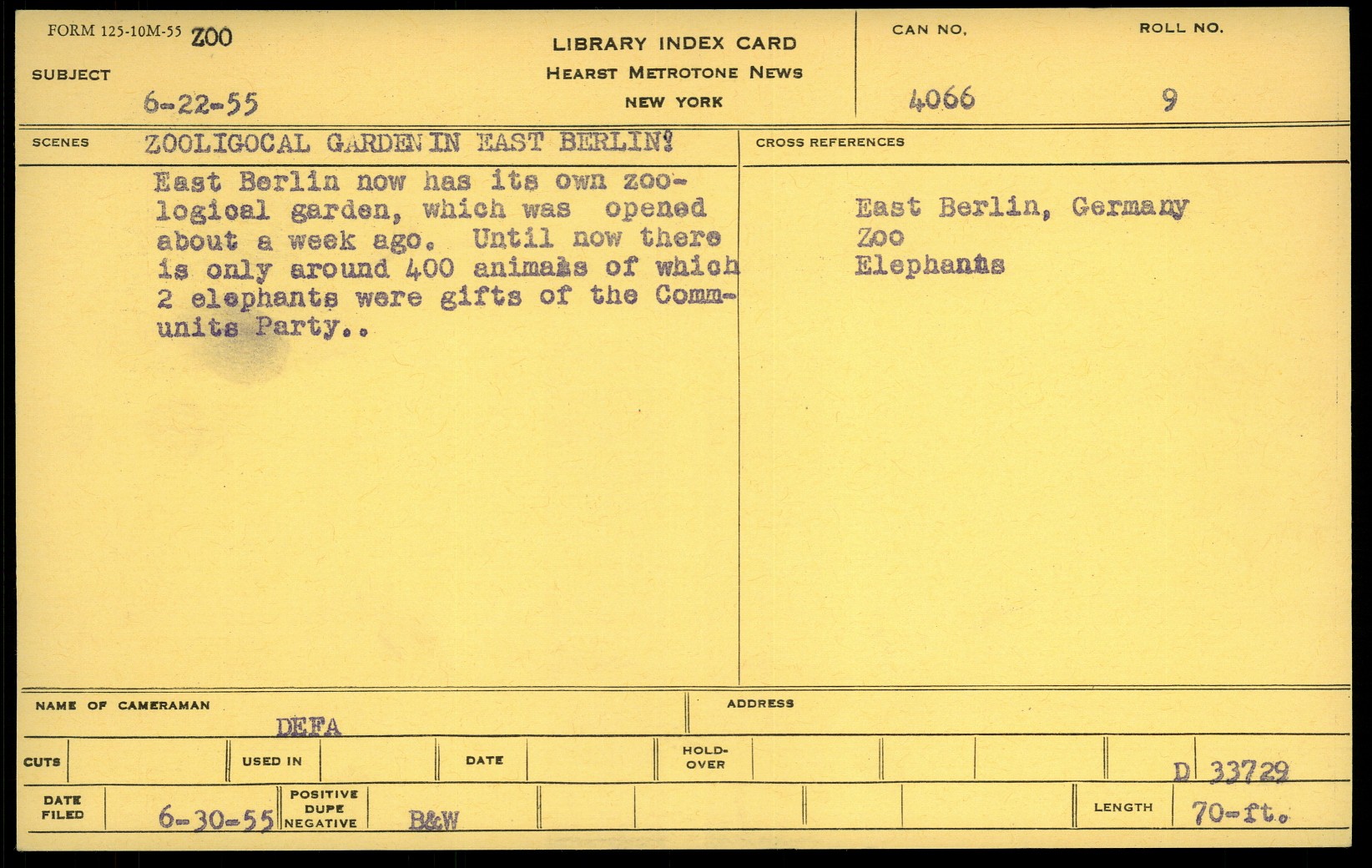 FORM 125-10M-55 ZOO

SUBJECT

6-22-55

LIBRARY INDEX CARD
HEARST METROTONE NEWS
NEW YORK

CAN NO.
4066

ROLL NO.
9

SCENES ZOOLIGOCAL GARDEN IN EAST BERLIN!

East Berlin now has its own zoological garden, which was opened about a week ago. Until now there is only around 400 animals of which 2 elephants were gifts of the Communits Party..

CROSS REFERENCES

East Berlin, Germany
Zoo
Elephants

NAME OF CAMERAMAN
DEFA

ADDRESS

CUTS

USED IN

DATE

HOLD-OVER

D 33729

DATE FILED
6-30-55

POSITIVE
DUPE
NEGATIVE
B&W

LENGTH
70-ft.